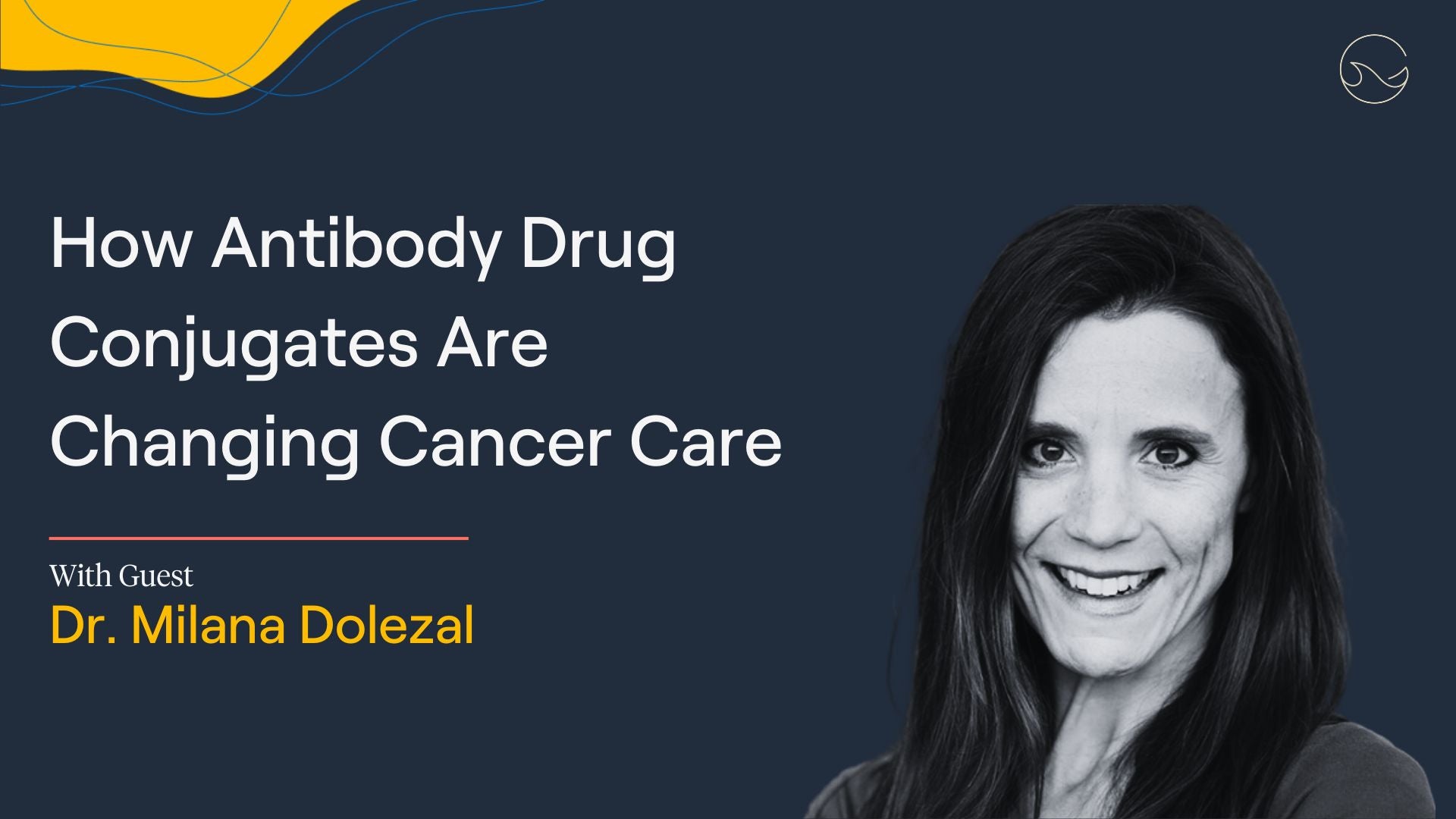 How Antibody Drug Conjugates Are Changing Cancer Care

With Guest
Dr. Milana Dolezal